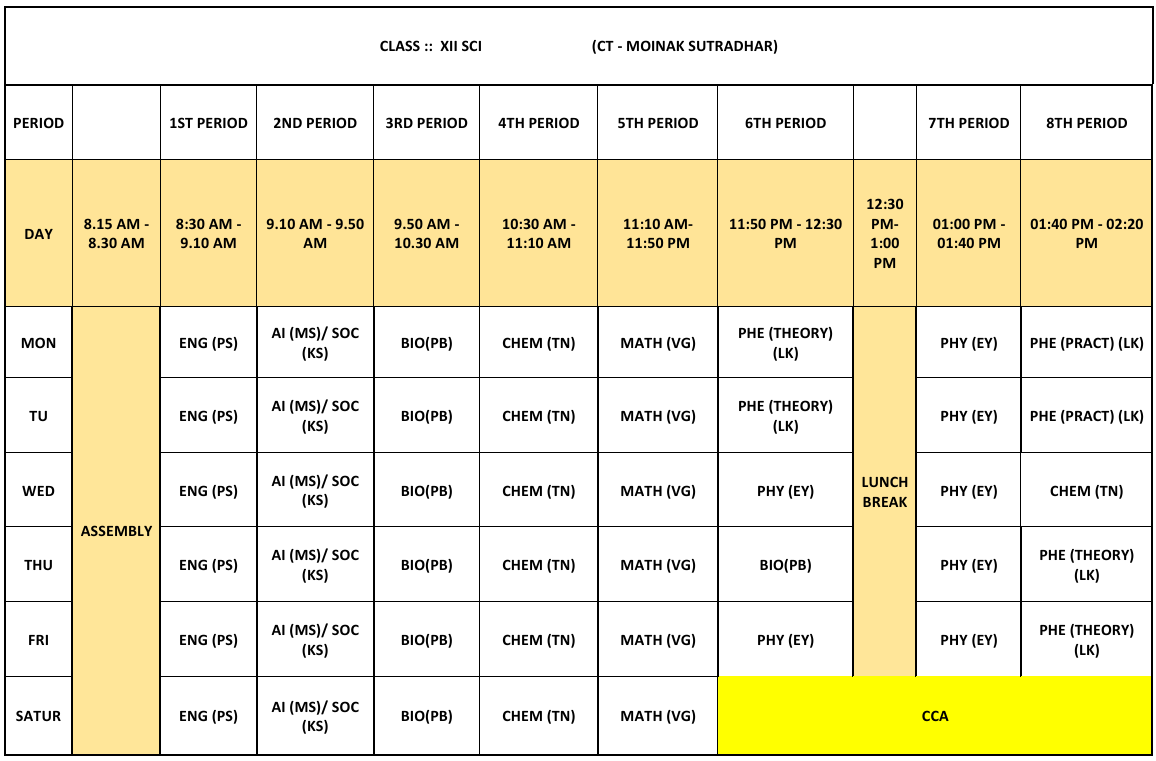 CLASS :: XII SCI (CT - MOINAK SUTRADHAR)

| PERIOD | | 1ST PERIOD | 2ND PERIOD | 3RD PERIOD | 4TH PERIOD | 5TH PERIOD | 6TH PERIOD | | 7TH PERIOD | 8TH PERIOD |
|---|---|---|---|---|---|---|---|---|---|---|
| DAY | 8.15 AM - 8.30 AM | 8:30 AM - 9.10 AM | 9.10 AM - 9.50 AM | 9.50 AM - 10.30 AM | 10:30 AM - 11:10 AM | 11:10 AM- 11:50 PM | 11:50 PM - 12:30 PM | 12:30 PM- 1:00 PM | 01:00 PM - 01:40 PM | 01:40 PM - 02:20 PM |
| MON | ASSEMBLY | ENG (PS) | AI (MS)/ SOC (KS) | BIO(PB) | CHEM (TN) | MATH (VG) | PHE (THEORY) (LK) | LUNCH BREAK | PHY (EY) | PHE (PRACT) (LK) |
| TU | | ENG (PS) | AI (MS)/ SOC (KS) | BIO(PB) | CHEM (TN) | MATH (VG) | PHE (THEORY) (LK) | | PHY (EY) | PHE (PRACT) (LK) |
| WED | | ENG (PS) | AI (MS)/ SOC (KS) | BIO(PB) | CHEM (TN) | MATH (VG) | PHY (EY) | | PHY (EY) | CHEM (TN) |
| THU | | ENG (PS) | AI (MS)/ SOC (KS) | BIO(PB) | CHEM (TN) | MATH (VG) | BIO(PB) | | PHY (EY) | PHE (THEORY) (LK) |
| FRI | | ENG (PS) | AI (MS)/ SOC (KS) | BIO(PB) | CHEM (TN) | MATH (VG) | PHY (EY) | | PHY (EY) | PHE (THEORY) (LK) |
| SATUR | | ENG (PS) | AI (MS)/ SOC (KS) | BIO(PB) | CHEM (TN) | MATH (VG) | CCA | | | |